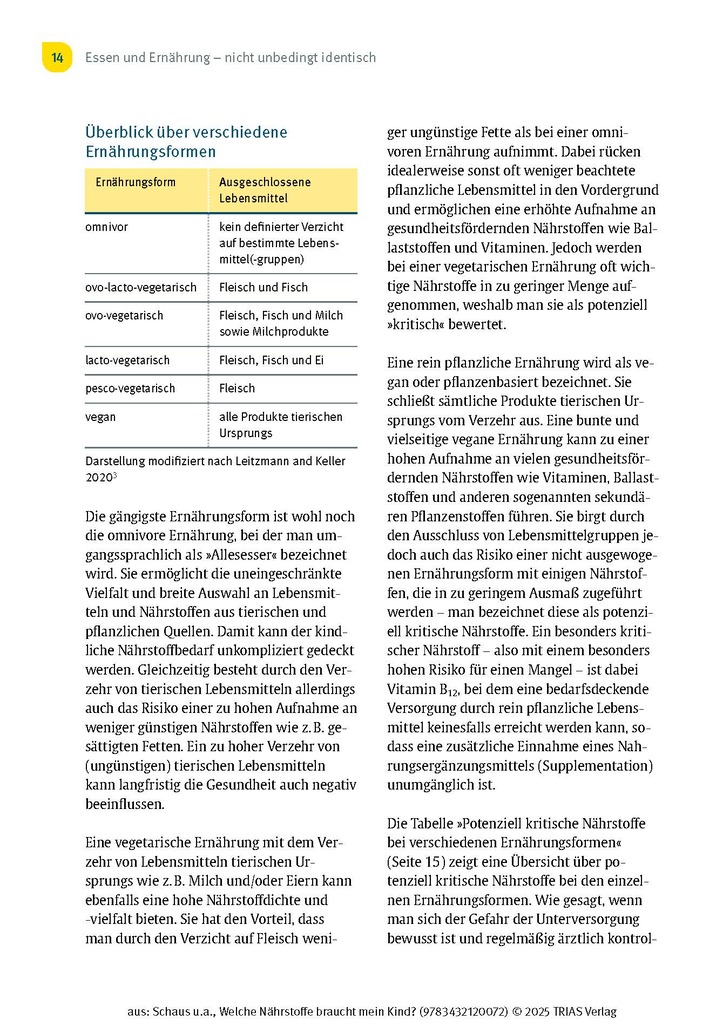 14 Essen und Ernährung – nicht unbedingt identisch

Überblick über verschiedene Ernährungsformen

| Ernährungsform | Ausgeschlossene Lebensmittel |
|---|---|
| omnivor | kein definierter Verzicht auf bestimmte Lebensmittel(-gruppen) |
| ovo-lacto-vegetarisch | Fleisch und Fisch |
| ovo-vegetarisch | Fleisch, Fisch und Milch sowie Milchprodukte |
| lacto-vegetarisch | Fleisch, Fisch und Ei |
| pesco-vegetarisch | Fleisch |
| vegan | alle Produkte tierischen Ursprungs |

Darstellung modifiziert nach Leitzmann und Keller 2020$^3$

Die gängigste Ernährungsform ist wohl noch die omnivore Ernährung, bei der man umgangssprachlich als »Allesesser« bezeichnet wird. Sie ermöglicht die uneingeschränkte Vielfalt und breite Auswahl an Lebensmitteln und Nährstoffen aus tierischen und pflanzlichen Quellen. Damit kann der kindliche Nährstoffbedarf unkompliziert gedeckt werden. Gleichzeitig besteht durch den Verzehr von tierischen Lebensmitteln allerdings auch das Risiko einer zu hohen Aufnahme an weniger günstigen Nährstoffen wie z. B. gesättigten Fetten. Ein zu hoher Verzehr von (ungünstigen) tierischen Lebensmitteln kann langfristig die Gesundheit auch negativ beeinflussen.

Eine vegetarische Ernährung mit dem Verzehr von Lebensmitteln tierischen Ursprungs wie z. B. Milch und/oder Eiern kann ebenfalls eine hohe Nährstoffdichte und -vielfalt bieten. Sie hat den Vorteil, dass man durch den Verzicht auf Fleisch weniger ungünstige Fette als bei einer omnivoren Ernährung aufnimmt. Dabei rücken idealerweise sonst oft weniger beachtete pflanzliche Lebensmittel in den Vordergrund und ermöglichen eine erhöhte Aufnahme an gesundheitsfördernden Nährstoffen wie Ballaststoffen und Vitaminen. Jedoch werden bei einer vegetarischen Ernährung oft wichtige Nährstoffe in zu geringer Menge aufgenommen, weshalb man sie als potenziell »kritisch« bewertet.

Eine rein pflanzliche Ernährung wird als vegan oder pflanzenbasiert bezeichnet. Sie schließt sämtliche Produkte tierischen Ursprungs vom Verzehr aus. Eine bunte und vielseitige vegane Ernährung kann zu einer hohen Aufnahme an vielen gesundheitsfördernden Nährstoffen wie Vitaminen, Ballaststoffen und anderen sogenannten sekundären Pflanzenstoffen führen. Sie birgt durch den Ausschluss von Lebensmittelgruppen jedoch auch das Risiko einer nicht ausgewogenen Ernährungsform mit einigen Nährstoffen, die in zu geringem Ausmaß zugeführt werden – man bezeichnet diese als potenziell kritische Nährstoffe. Ein besonders kritischer Nährstoff – also mit einem besonders hohen Risiko für einen Mangel – ist dabei Vitamin $B_{12}$, bei dem eine bedarfsdeckende Versorgung durch rein pflanzliche Lebensmittel keinesfalls erreicht werden kann, sodass eine zusätzliche Einnahme eines Nahrungsergänzungsmittels (Supplementation) unumgänglich ist.

Die Tabelle »Potenziell kritische Nährstoffe bei verschiedenen Ernährungsformen« (Seite 15) zeigt eine Übersicht über potenziell kritische Nährstoffe bei den einzelnen Ernährungsformen. Wie gesagt, wenn man sich der Gefahr der Unterversorgung bewusst ist und regelmäßig ärztlich kontrol-

aus: Schaus u.a., Welche Nährstoffe braucht mein Kind? (9783432120072) © 2025 TRIAS Verlag